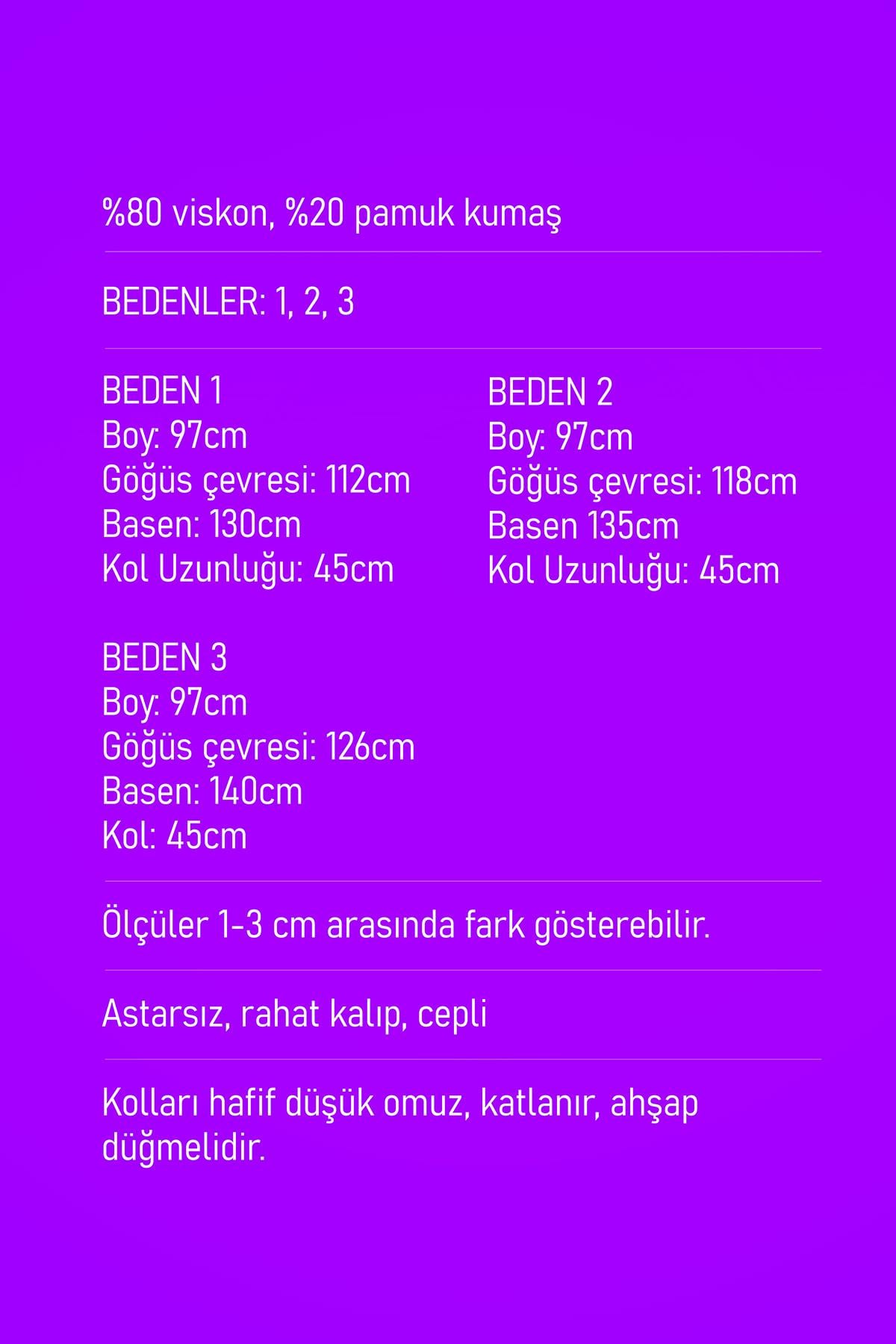 %80 viskon, %20 pamuk kumaş

BEDENLER: 1, 2, 3

BEDEN 1
Boy: 97cm
Göğüs çevresi: 112cm
Basen: 130cm
Kol Uzunluğu: 45cm

BEDEN 2
Boy: 97cm
Göğüs çevresi: 118cm
Basen 135cm
Kol Uzunluğu: 45cm

BEDEN 3
Boy: 97cm
Göğüs çevresi: 126cm
Basen: 140cm
Kol: 45cm

Ölçüler 1-3 cm arasında fark gösterebilir.

Astarsız, rahat kalıp, cepli

Kolları hafif düşük omuz, katlanır, ahşap düğmelidir.